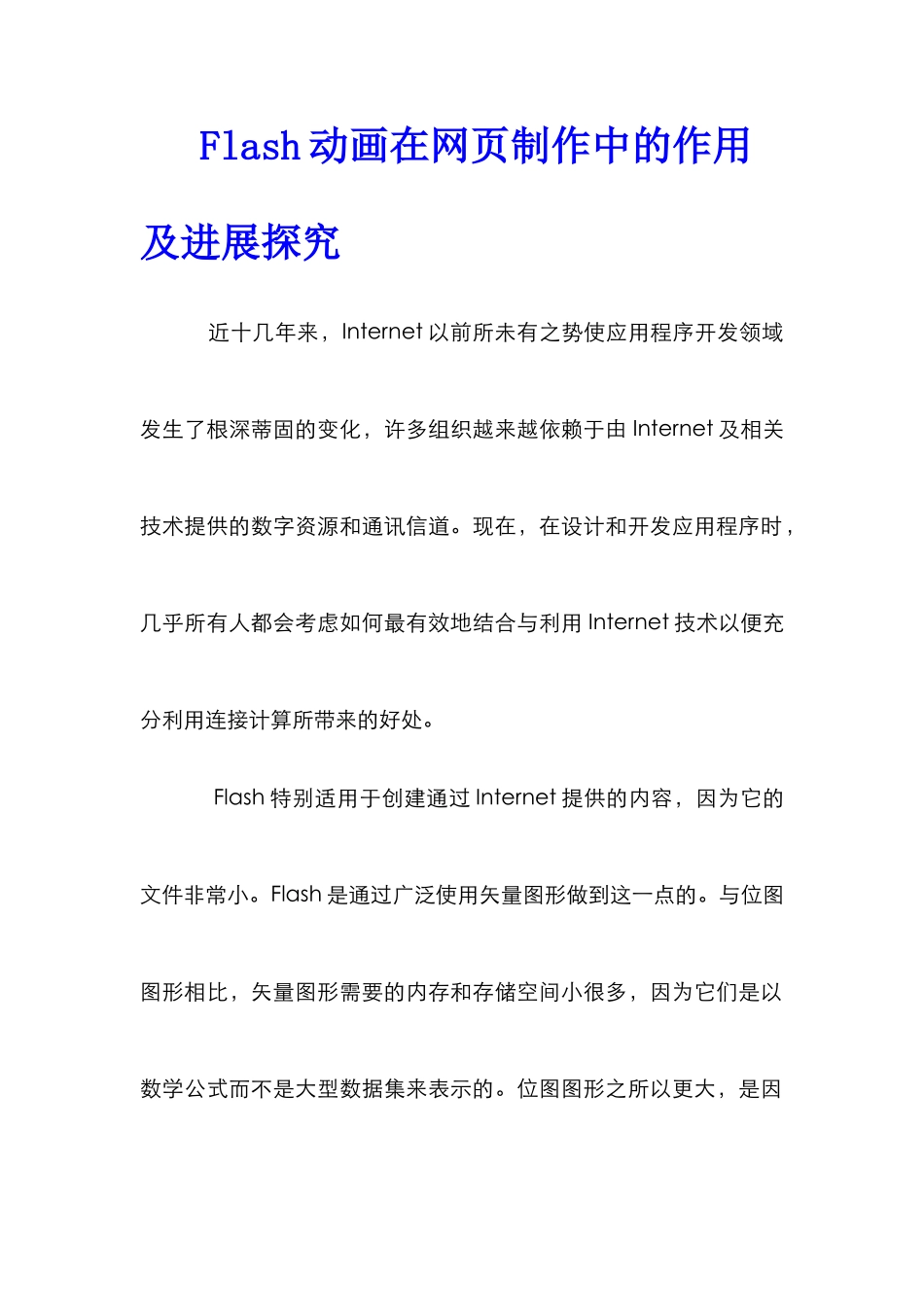 Flash动画在网页制作中的作用及进展探究

近十几年来，Internet以前所未有之势使应用程序开发领域发生了根深蒂固的变化，许多组织越来越依赖于由Internet及相关技术提供的数字资源和通讯信道。现在，在设计和开发应用程序时，几乎所有人都会考虑如何最有效地结合与利用Internet技术以便充分利用连接计算所带来的好处。

Flash特别适用于创建通过Internet提供的内容，因为它的文件非常小。Flash是通过广泛使用矢量图形做到这一点的。与位图图形相比，矢量图形需要的内存和存储空间小很多，因为它们是以数学公式而不是大型数据集来表示的。位图图形之所以更大，是因